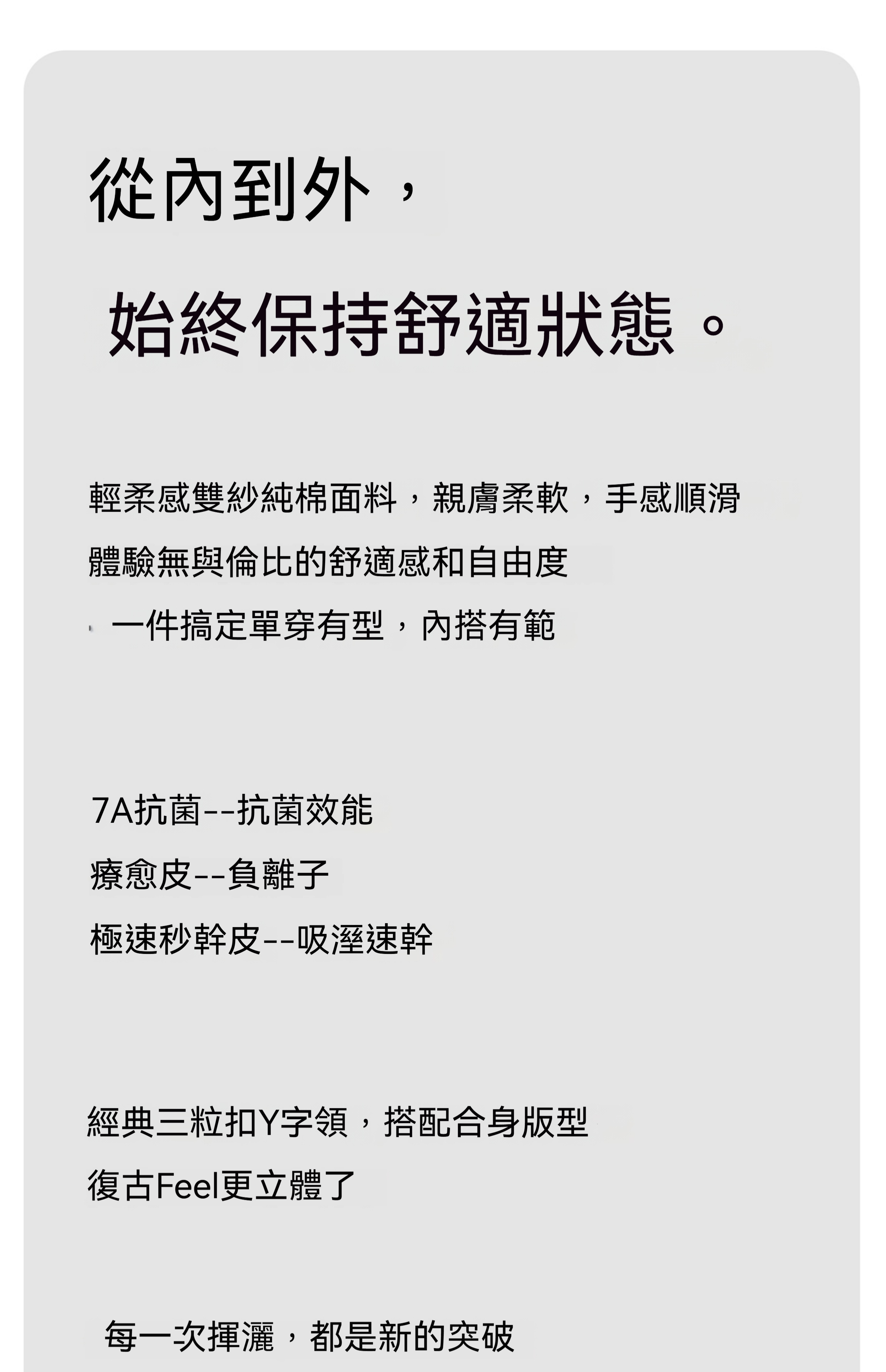 從內到外，

始終保持舒適狀態。

輕柔感雙紗純棉面料，親膚柔軟，手感順滑

體驗無與倫比的舒適感和自由度

一件搞定單穿有型，內搭有範

7A抗菌--抗菌效能

療愈皮--負離子

極速秒幹皮--吸溼速幹

經典三粒扣Y字領，搭配合身版型

復古Feel更立體了

每一次揮灑，都是新的突破